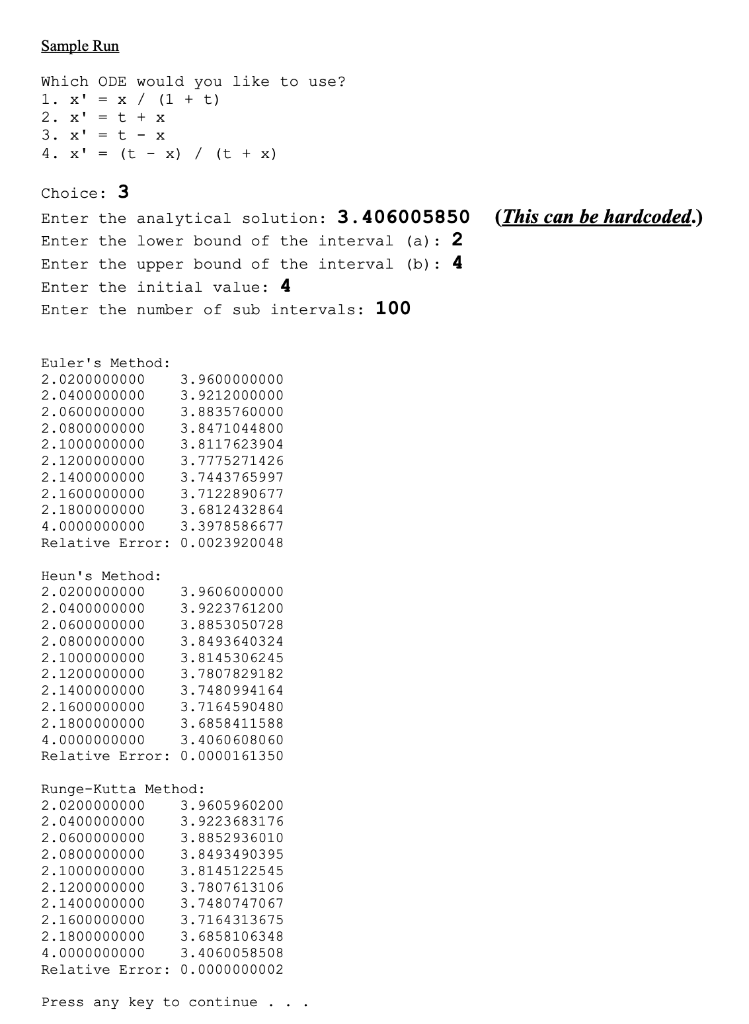 Sample Run

Which ODE would you like to use?
1. x' = x / (1 + t)
2. x' = t + x
3. x' = t - x
4. x' = (t - x) / (t + x)

Choice: 3
Enter the analytical solution: 3.406005850 (This can be hardcoded.)
Enter the lower bound of the interval (a): 2
Enter the upper bound of the interval (b): 4
Enter the initial value: 4
Enter the number of sub intervals: 100

Euler's Method:
2.0200000000 3.9600000000
2.0400000000 3.9212000000
2.0600000000 3.8835760000
2.0800000000 3.8471044800
2.1000000000 3.8117623904
2.1200000000 3.7775271426
2.1400000000 3.7443765997
2.1600000000 3.7122890677
2.1800000000 3.6812432864
4.0000000000 3.3978586677
Relative Error: 0.0023920048

Heun's Method:
2.0200000000 3.9606000000
2.0400000000 3.9223761200
2.0600000000 3.8853050728
2.0800000000 3.8493640324
2.1000000000 3.8145306245
2.1200000000 3.7807829182
2.1400000000 3.7480994164
2.1600000000 3.7164590480
2.1800000000 3.6858411588
4.0000000000 3.4060608060
Relative Error: 0.0000161350

Runge-Kutta Method:
2.0200000000 3.9605960200
2.0400000000 3.9223683176
2.0600000000 3.8852936010
2.0800000000 3.8493490395
2.1000000000 3.8145122545
2.1200000000 3.7807613106
2.1400000000 3.7480747067
2.1600000000 3.7164313675
2.1800000000 3.6858106348
4.0000000000 3.4060058508
Relative Error: 0.0000000002

Press any key to continue . . .